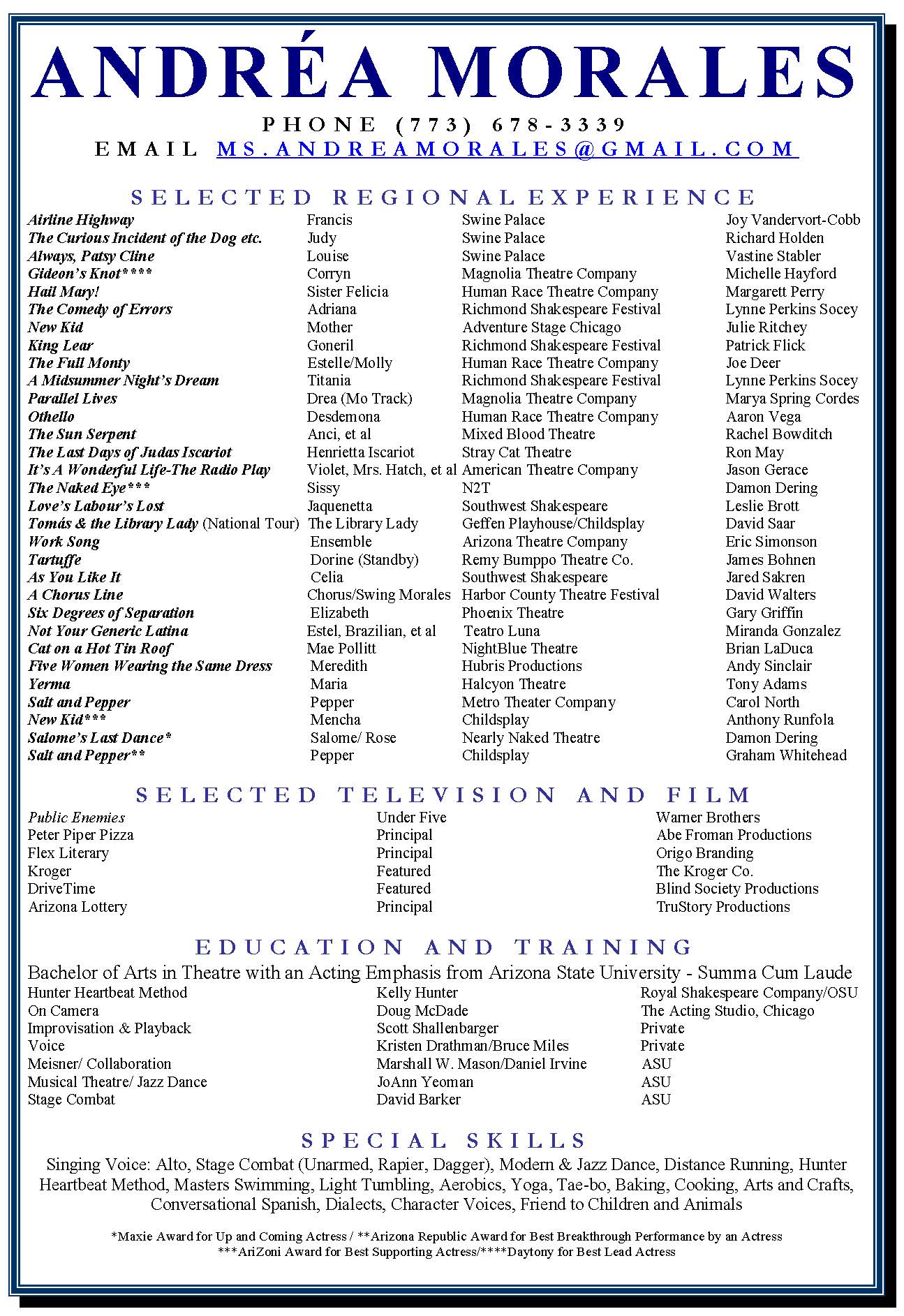 ANDRÉA MORALES

PHONE (773) 678-3339
EMAIL MS.ANDREAMORALES@GMAIL.COM

SELECTED REGIONAL EXPERIENCE

| | | | |
|---|---|---|---|
| Airline Highway | Francis | Swine Palace | Joy Vandervort-Cobb |
| The Curious Incident of the Dog etc. | Judy | Swine Palace | Richard Holden |
| Always, Patsy Cline | Louise | Swine Palace | Vastine Stabler |
| Gideon's Knot**** | Corryn | Magnolia Theatre Company | Michelle Hayford |
| Hail Mary! | Sister Felicia | Human Race Theatre Company | Margarett Perry |
| The Comedy of Errors | Adriana | Richmond Shakespeare Festival | Lynne Perkins Socey |
| New Kid | Mother | Adventure Stage Chicago | Julie Ritchey |
| King Lear | Goneril | Richmond Shakespeare Festival | Patrick Flick |
| The Full Monty | Estelle/Molly | Human Race Theatre Company | Joe Deer |
| A Midsummer Night's Dream | Titania | Richmond Shakespeare Festival | Lynne Perkins Socey |
| Parallel Lives | Drea (Mo Track) | Magnolia Theatre Company | Marya Spring Cordes |
| Othello | Desdemona | Human Race Theatre Company | Aaron Vega |
| The Sun Serpent | Anci, et al | Mixed Blood Theatre | Rachel Bowditch |
| The Last Days of Judas Iscariot | Henrietta Iscariot | Stray Cat Theatre | Ron May |
| It's A Wonderful Life-The Radio Play | Violet, Mrs. Hatch, et al | American Theatre Company | Jason Gerace |
| The Naked Eye*** | Sissy | N2T | Damon Dering |
| Love's Labour's Lost | Jaquenetta | Southwest Shakespeare | Leslie Brott |
| Tomás & the Library Lady (National Tour) | The Library Lady | Geffen Playhouse/Childsplay | David Saar |
| Work Song | Ensemble | Arizona Theatre Company | Eric Simonson |
| Tartuffe | Dorine (Standby) | Remy Bumppo Theatre Co. | James Bohnen |
| As You Like It | Celia | Southwest Shakespeare | Jared Sakren |
| A Chorus Line | Chorus/Swing Morales | Harbor County Theatre Festival | David Walters |
| Six Degrees of Separation | Elizabeth | Phoenix Theatre | Gary Griffin |
| Not Your Generic Latina | Estel, Brazilian, et al | Teatro Luna | Miranda Gonzalez |
| Cat on a Hot Tin Roof | Mae Pollitt | NightBlue Theatre | Brian LaDuca |
| Five Women Wearing the Same Dress | Meredith | Hubris Productions | Andy Sinclair |
| Yerma | Maria | Halcyon Theatre | Tony Adams |
| Salt and Pepper | Pepper | Metro Theater Company | Carol North |
| New Kid*** | Mencha | Childsplay | Anthony Runfola |
| Salome's Last Dance* | Salome/ Rose | Nearly Naked Theatre | Damon Dering |
| Salt and Pepper** | Pepper | Childsplay | Graham Whitehead |

SELECTED TELEVISION AND FILM

| | | |
|---|---|---|
| Public Enemies | Under Five | Warner Brothers |
| Peter Piper Pizza | Principal | Abe Froman Productions |
| Flex Literary | Principal | Origo Branding |
| Kroger | Featured | The Kroger Co. |
| DriveTime | Featured | Blind Society Productions |
| Arizona Lottery | Principal | TruStory Productions |

EDUCATION AND TRAINING

Bachelor of Arts in Theatre with an Acting Emphasis from Arizona State University - Summa Cum Laude

| | | |
|---|---|---|
| Hunter Heartbeat Method | Kelly Hunter | Royal Shakespeare Company/OSU |
| On Camera | Doug McDade | The Acting Studio, Chicago |
| Improvisation & Playback | Scott Shallenbarger | Private |
| Voice | Kristen Drathman/Bruce Miles | Private |
| Meisner/ Collaboration | Marshall W. Mason/Daniel Irvine | ASU |
| Musical Theatre/ Jazz Dance | JoAnn Yeoman | ASU |
| Stage Combat | David Barker | ASU |

SPECIAL SKILLS

Singing Voice: Alto, Stage Combat (Unarmed, Rapier, Dagger), Modern & Jazz Dance, Distance Running, Hunter Heartbeat Method, Masters Swimming, Light Tumbling, Aerobics, Yoga, Tae-bo, Baking, Cooking, Arts and Crafts, Conversational Spanish, Dialects, Character Voices, Friend to Children and Animals

*Maxie Award for Up and Coming Actress / **Arizona Republic Award for Best Breakthrough Performance by an Actress
***AriZoni Award for Best Supporting Actress/****Daytony for Best Lead Actress